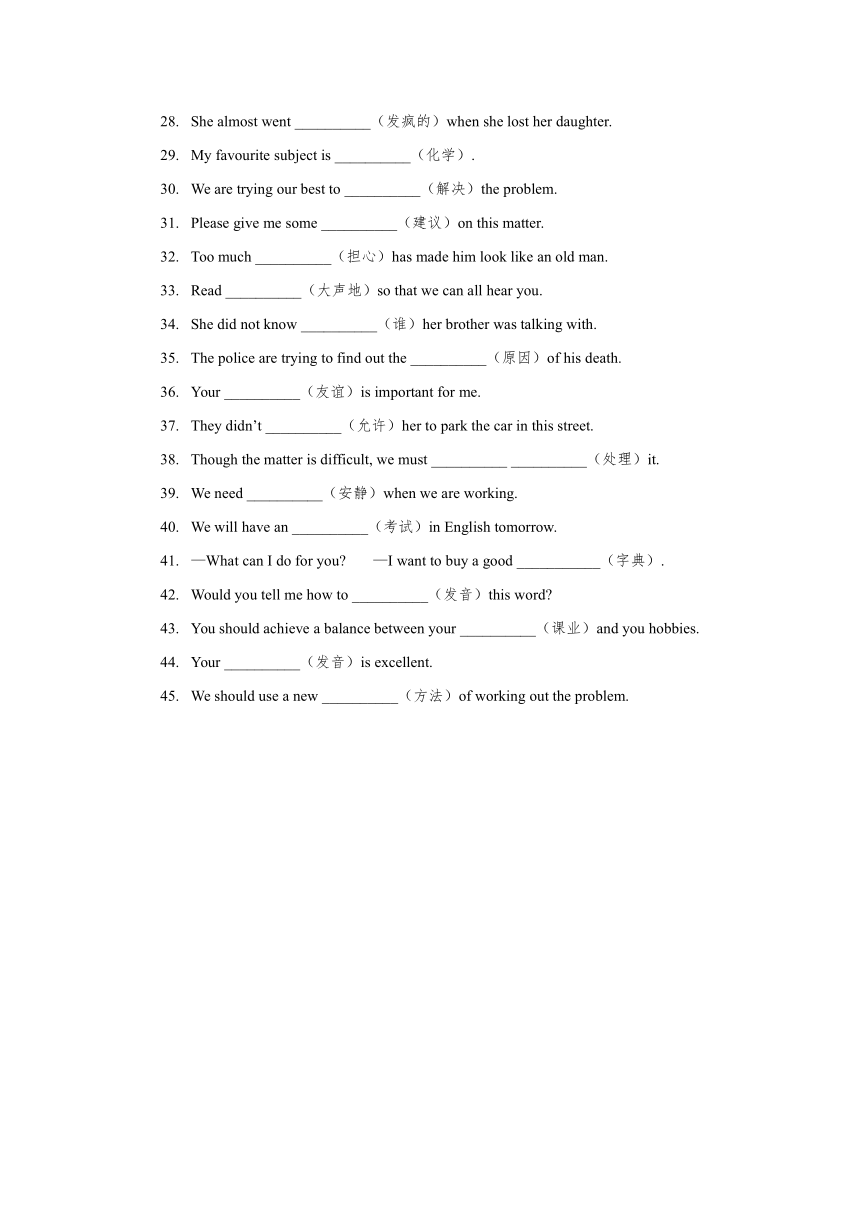 28. She almost went __________（发疯的）when she lost her daughter.

29. My favourite subject is __________（化学）.

30. We are trying our best to __________（解决）the problem.

31. Please give me some __________（建议）on this matter.

32. Too much __________（担心）has made him look like an old man.

33. Read __________（大声地）so that we can all hear you.

34. She did not know __________（谁）her brother was talking with.

35. The police are trying to find out the __________（原因）of his death.

36. Your __________（友谊）is important for me.

37. They didn't __________（允许）her to park the car in this street.

38. Though the matter is difficult, we must __________ __________（处理）it.

39. We need __________（安静）when we are working.

40. We will have an __________（考试）in English tomorrow.

41. —What can I do for you? —I want to buy a good ___________（字典）.

42. Would you tell me how to __________（发音）this word?

43. You should achieve a balance between your __________（课业）and you hobbies.

44. Your __________（发音）is excellent.

45. We should use a new __________（方法）of working out the problem.